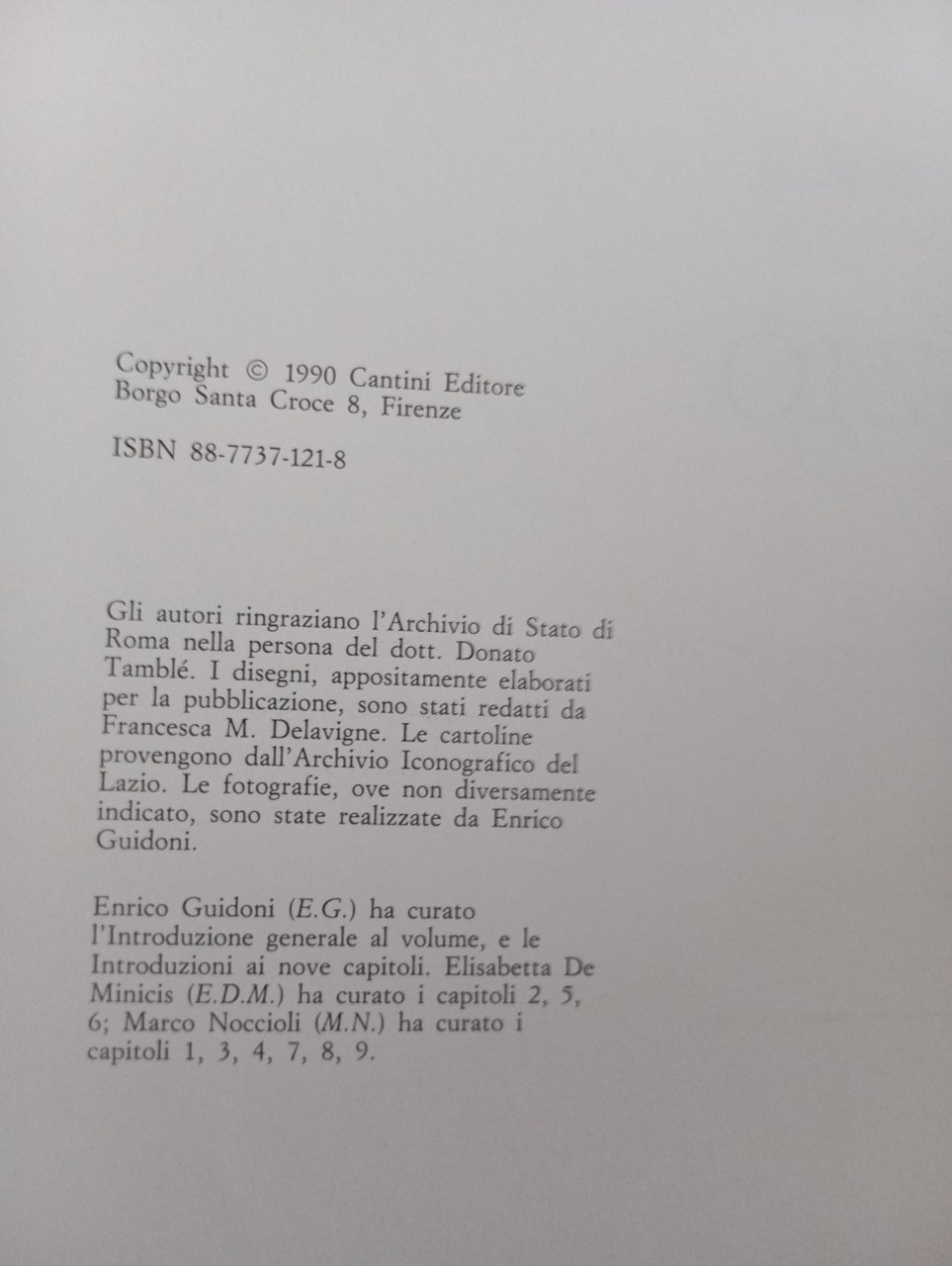 Copyright © 1990 Cantini Editore
Borgo Santa Croce 8, Firenze

ISBN 88-7737-121-8

Gli autori ringraziano l'Archivio di Stato di Roma nella persona del dott. Donato Tamblé. I disegni, appositamente elaborati per la pubblicazione, sono stati redatti da Francesca M. Delavigne. Le cartoline provengono dall'Archivio Iconografico del Lazio. Le fotografie, ove non diversamente indicato, sono state realizzate da Enrico Guidoni.

Enrico Guidoni (E.G.) ha curato l'Introduzione generale al volume, e le Introduzioni ai nove capitoli. Elisabetta De Minicis (E.D.M.) ha curato i capitoli 2, 5, 6; Marco Noccioli (M.N.) ha curato i capitoli 1, 3, 4, 7, 8, 9.